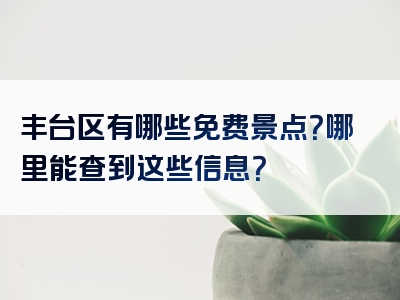 丰台区有哪些免费景点?哪里能查到这些信息?